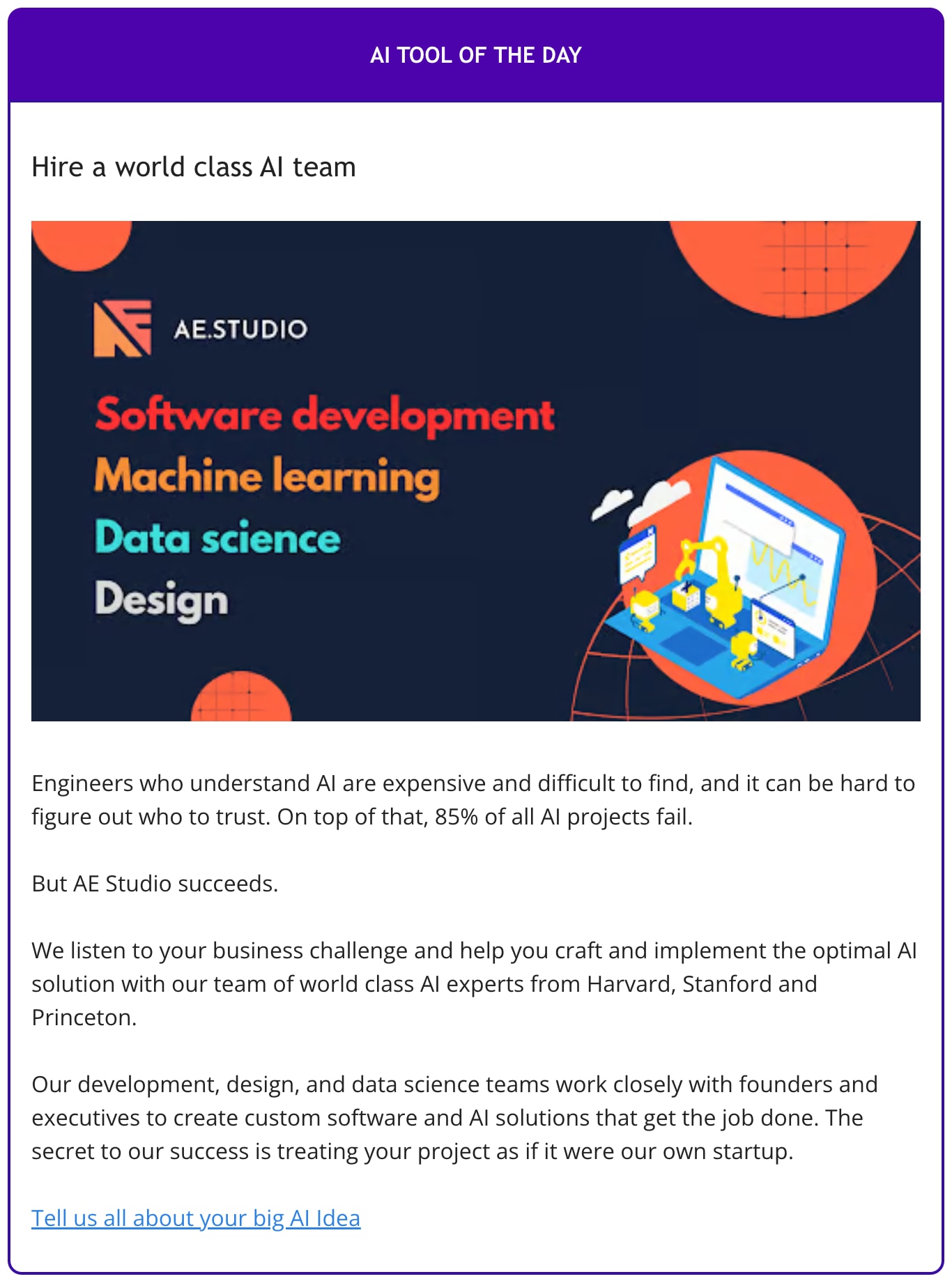 AI TOOL OF THE DAY

Hire a world class AI team

AE.STUDIO

Software development
Machine learning
Data science
Design

Engineers who understand AI are expensive and difficult to find, and it can be hard to figure out who to trust. On top of that, 85% of all AI projects fail.

But AE Studio succeeds.

We listen to your business challenge and help you craft and implement the optimal AI solution with our team of world class AI experts from Harvard, Stanford and Princeton.

Our development, design, and data science teams work closely with founders and executives to create custom software and AI solutions that get the job done. The secret to our success is treating your project as if it were our own startup.

Tell us all about your big AI Idea